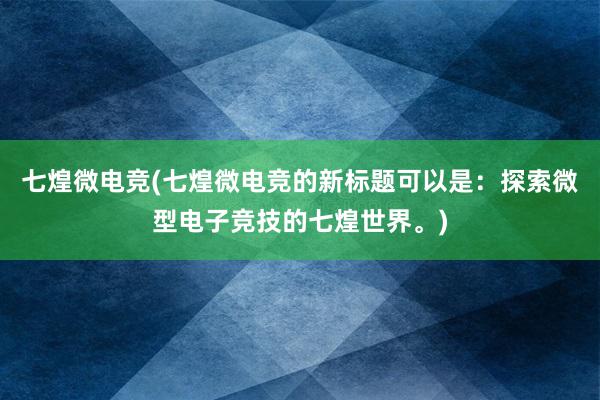 七煌微电竞(七煌微电竞的新标题可以是：探索微型电子竞技的七煌世界。)